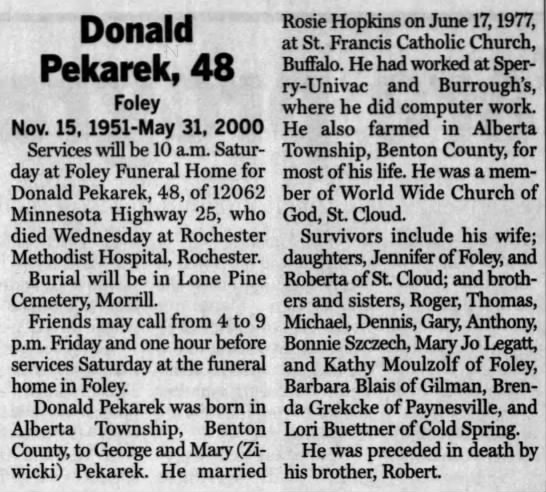 Donald Pekarek, 48

Foley

Nov. 15, 1951-May 31, 2000

Services will be 10 a.m. Saturday at Foley Funeral Home for Donald Pekarek, 48, of 12062 Minnesota Highway 25, who died Wednesday at Rochester Methodist Hospital, Rochester.

Burial will be in Lone Pine Cemetery, Morrill.

Friends may call from 4 to 9 p.m. Friday and one hour before services Saturday at the funeral home in Foley.

Donald Pekarek was born in Alberta Township, Benton County, to George and Mary (Ziwicki) Pekarek. He married Rosie Hopkins on June 17, 1977, at St. Francis Catholic Church, Buffalo. He had worked at Sperry-Univac and Burrough's, where he did computer work. He also farmed in Alberta Township, Benton County, for most of his life. He was a member of World Wide Church of God, St. Cloud.

Survivors include his wife; daughters, Jennifer of Foley, and Roberta of St. Cloud; and brothers and sisters, Roger, Thomas, Michael, Dennis, Gary, Anthony, Bonnie Szczech, Mary Jo Legatt, and Kathy Moulzolf of Foley, Barbara Blais of Gilman, Brenda Grekcke of Paynesville, and Lori Buettner of Cold Spring.

He was preceded in death by his brother, Robert.